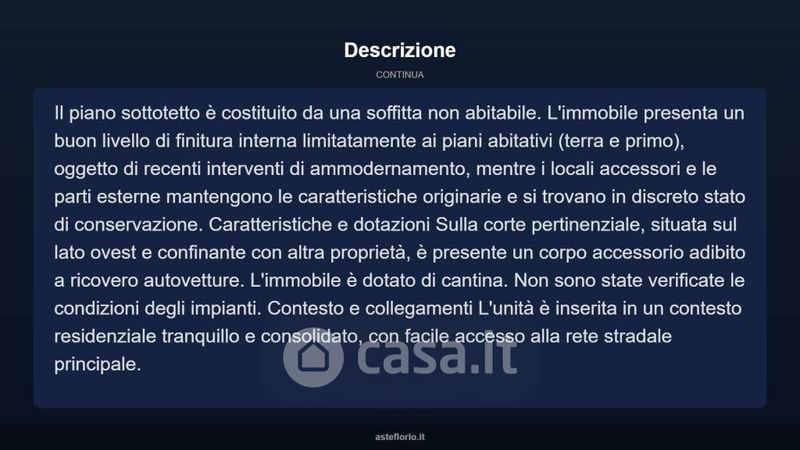 Descrizione

CONTINUA

Il piano sottotetto è costituito da una soffitta non abitabile. L'immobile presenta un buon livello di finitura interna limitatamente ai piani abitativi (terra e primo), oggetto di recenti interventi di ammodernamento, mentre i locali accessori e le parti esterne mantengono le caratteristiche originarie e si trovano in discreto stato di conservazione. Caratteristiche e dotazioni Sulla corte pertinenziale, situata sul lato ovest e confinante con altra proprietà, è presente un corpo accessorio adibito a ricovero autovetture. L'immobile è dotato di cantina. Non sono state verificate le condizioni degli impianti. Contesto e collegamenti L'unità è inserita in un contesto residenziale tranquillo e consolidato, con facile accesso alla rete stradale principale.

asteflorio.it

casa.it